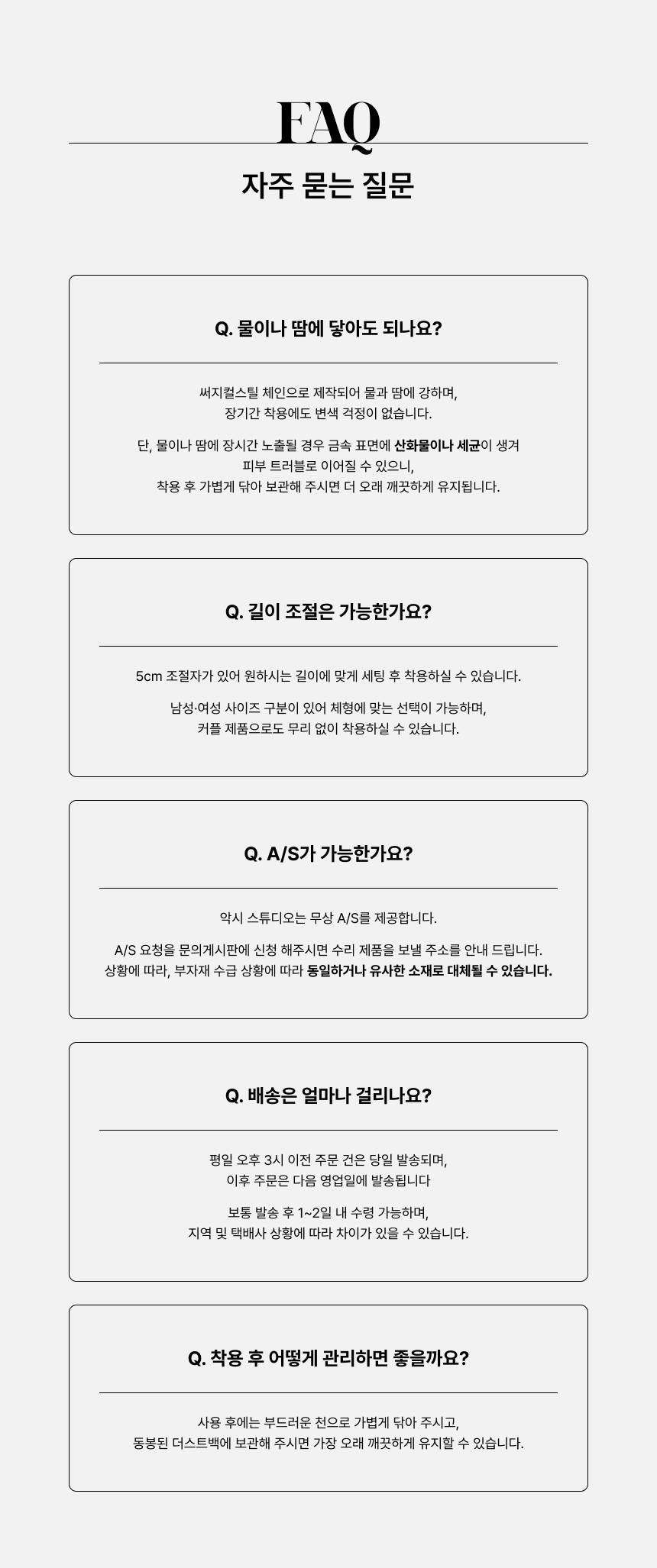 FAQ

자주 묻는 질문

Q. 물이나 땀에 닿아도 되나요?

써지컬스틸 체인으로 제작되어 물과 땀에 강하며, 장기간 착용에도 변색 걱정이 없습니다.

단, 물이나 땀에 장시간 노출될 경우 금속 표면에 산화물이나 세균이 생겨 피부 트러블로 이어질 수 있으니, 착용 후 가볍게 닦아 보관해 주시면 더 오래 깨끗하게 유지됩니다.

Q. 길이 조절은 가능한가요?

5cm 조절자가 있어 원하시는 길이에 맞게 세팅 후 착용하실 수 있습니다.

남성·여성 사이즈 구분이 있어 체형에 맞는 선택이 가능하며, 커플 제품으로도 무리 없이 착용하실 수 있습니다.

Q. A/S가 가능한가요?

악시 스튜디오는 무상 A/S를 제공합니다.

A/S 요청을 문의게시판에 신청 해주시면 수리 제품을 보낼 주소를 안내 드립니다. 상황에 따라, 부자재 수급 상황에 따라 동일하거나 유사한 소재로 대체될 수 있습니다.

Q. 배송은 얼마나 걸리나요?

평일 오후 3시 이전 주문 건은 당일 발송되며, 이후 주문은 다음 영업일에 발송됩니다

보통 발송 후 1~2일 내 수령 가능하며, 지역 및 택배사 상황에 따라 차이가 있을 수 있습니다.

Q. 착용 후 어떻게 관리하면 좋을까요?

사용 후에는 부드러운 천으로 가볍게 닦아 주시고, 동봉된 더스트백에 보관해 주시면 가장 오래 깨끗하게 유지할 수 있습니다.